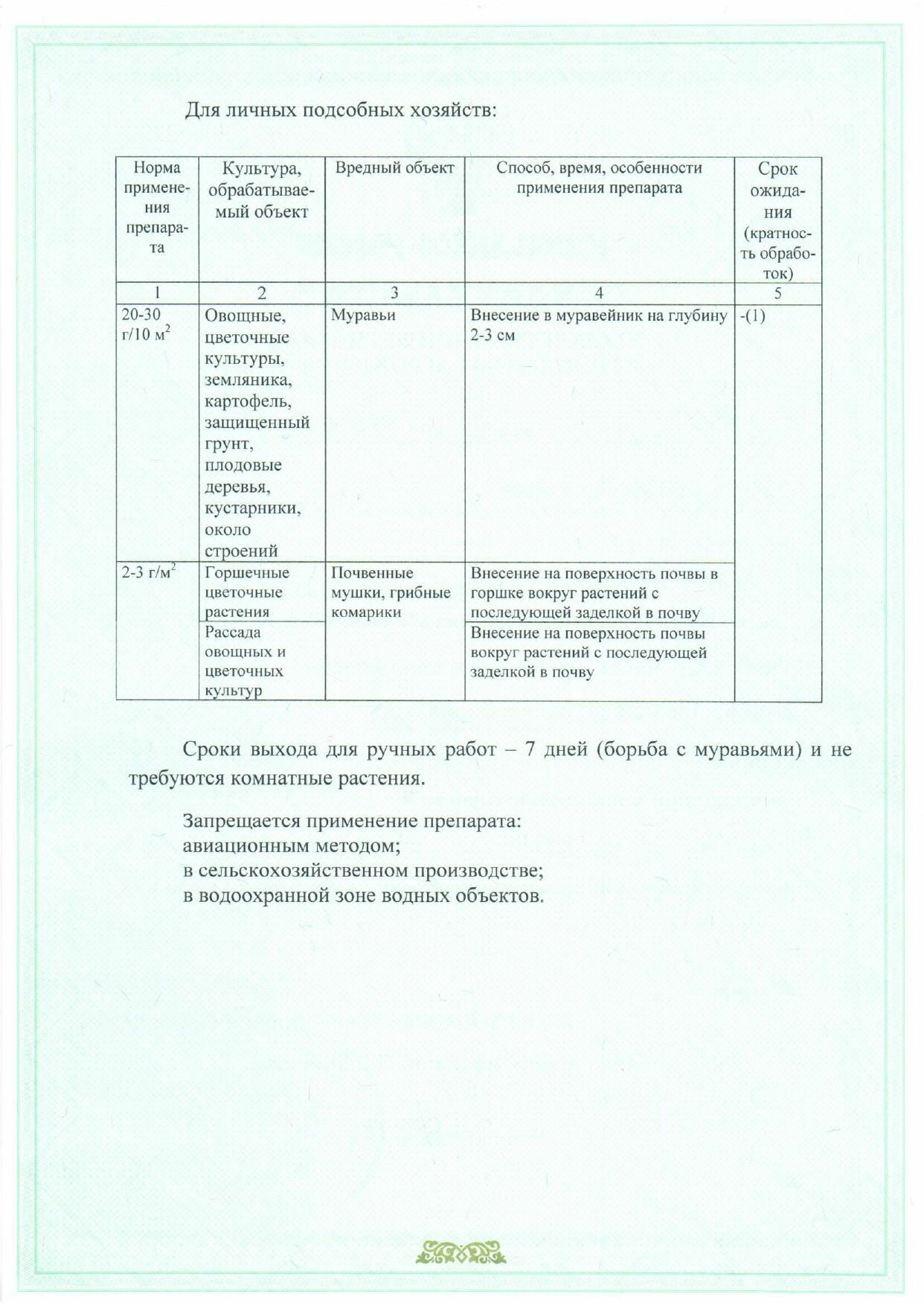 Для личных подсобных хозяйств:

| Норма применения препарата | Культура, обрабатываемый объект | Вредный объект | Способ, время, особенности применения препарата | Срок ожидания (кратность обработок) |
|---|---|---|---|---|
| 1 | 2 | 3 | 4 | 5 |
| 20-30 г/10 $м^2$ | Овощные, цветочные культуры, земляника, картофель, защищенный грунт, плодовые деревья, кустарники, около строений | Муравьи | Внесение в муравейник на глубину 2-3 см | -(1) |
| 2-3 г/$м^2$ | Горшечные цветочные растения | Почвенные мушки, грибные комарики | Внесение на поверхность почвы в горшке вокруг растений с последующей заделкой в почву | |
| | Рассада овощных и цветочных культур | | Внесение на поверхность почвы вокруг растений с последующей заделкой в почву | |

Сроки выхода для ручных работ – 7 дней (борьба с муравьями) и не требуются комнатные растения.

Запрещается применение препарата:
авиационным методом;
в сельскохозяйственном производстве;
в водоохранной зоне водных объектов.